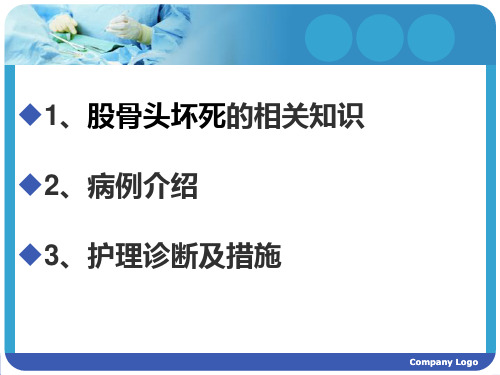 ◆1、股骨头坏死的相关知识

◆2、病例介绍

◆3、护理诊断及措施

Company Logo